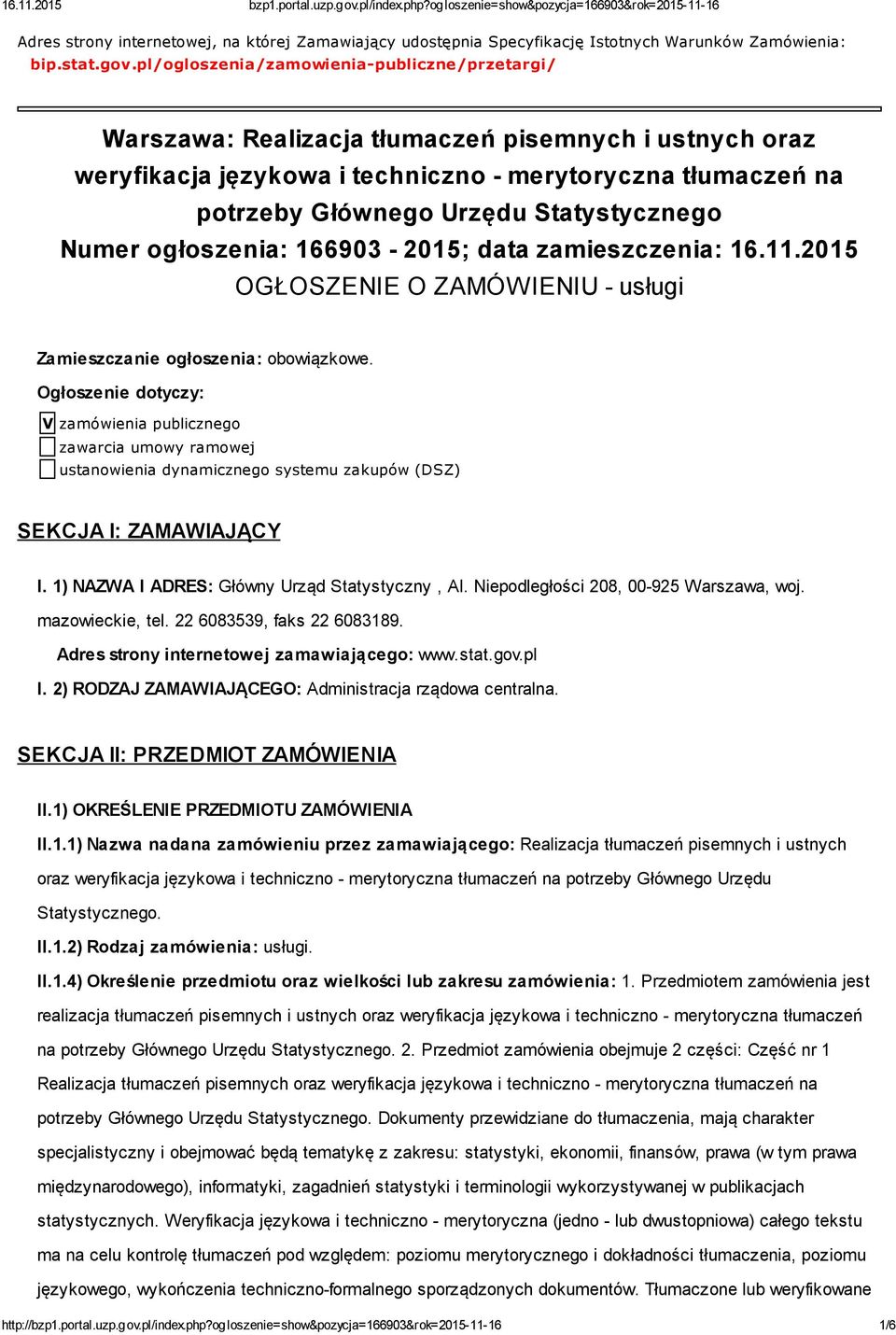 16.11.2015 bzp1.portal.uzp.gov.pl/index.php?ogloszenie=show&pozycja=166903&rok=2015-11-16

Adres strony internetowej, na której Zamawiający udostępnia Specyfikację Istotnych Warunków Zamówienia: bip.stat.gov.pl/ogloszenia/zamowienia-publiczne/przetargi/

Warszawa: Realizacja tłumaczeń pisemnych i ustnych oraz weryfikacja językowa i techniczno - merytoryczna tłumaczeń na potrzeby Głównego Urzędu Statystycznego
Numer ogłoszenia: 166903 - 2015; data zamieszczenia: 16.11.2015
OGŁOSZENIE O ZAMÓWIENIU - usługi

Zamieszczanie ogłoszenia: obowiązkowe.

Ogłoszenie dotyczy:

V zamówienia publicznego
zawarcia umowy ramowej
ustanowienia dynamicznego systemu zakupów (DSZ)

SEKCJA I: ZAMAWIAJĄCY

I. 1) NAZWA I ADRES: Główny Urząd Statystyczny , Al. Niepodległości 208, 00-925 Warszawa, woj. mazowieckie, tel. 22 6083539, faks 22 6083189.

Adres strony internetowej zamawiającego: www.stat.gov.pl

I. 2) RODZAJ ZAMAWIAJĄCEGO: Administracja rządowa centralna.

SEKCJA II: PRZEDMIOT ZAMÓWIENIA

II.1) OKREŚLENIE PRZEDMIOTU ZAMÓWIENIA

II.1.1) Nazwa nadana zamówieniu przez zamawiającego: Realizacja tłumaczeń pisemnych i ustnych oraz weryfikacja językowa i techniczno - merytoryczna tłumaczeń na potrzeby Głównego Urzędu Statystycznego.

II.1.2) Rodzaj zamówienia: usługi.

II.1.4) Określenie przedmiotu oraz wielkości lub zakresu zamówienia: 1. Przedmiotem zamówienia jest realizacja tłumaczeń pisemnych i ustnych oraz weryfikacja językowa i techniczno - merytoryczna tłumaczeń na potrzeby Głównego Urzędu Statystycznego. 2. Przedmiot zamówienia obejmuje 2 części: Część nr 1 Realizacja tłumaczeń pisemnych oraz weryfikacja językowa i techniczno - merytoryczna tłumaczeń na potrzeby Głównego Urzędu Statystycznego. Dokumenty przewidziane do tłumaczenia, mają charakter specjalistyczny i obejmować będą tematykę z zakresu: statystyki, ekonomii, finansów, prawa (w tym prawa międzynarodowego), informatyki, zagadnień statystyki i terminologii wykorzystywanej w publikacjach statystycznych. Weryfikacja językowa i techniczno - merytoryczna (jedno - lub dwustopniowa) całego tekstu ma na celu kontrolę tłumaczeń pod względem: poziomu merytorycznego i dokładności tłumaczenia, poziomu językowego, wykończenia techniczno-formalnego sporządzonych dokumentów. Tłumaczone lub weryfikowane

http://bzp1.portal.uzp.gov.pl/index.php?ogloszenie=show&pozycja=166903&rok=2015-11-16 1/6